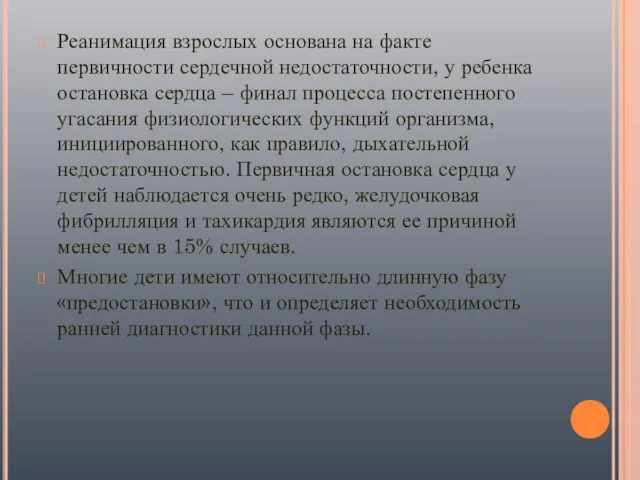 Реанимация взрослых основана на факте первичности сердечной недостаточности, у ребенка остановка сердца – финал процесса постепенного угасания физиологических функций организма, инициированного, как правило, дыхательной недостаточностью. Первичная остановка сердца у детей наблюдается очень редко, желудочковая фибрилляция и тахикардия являются ее причиной менее чем в 15% случаев.

Многие дети имеют относительно длинную фазу «предостановки», что и определяет необходимость ранней диагностики данной фазы.